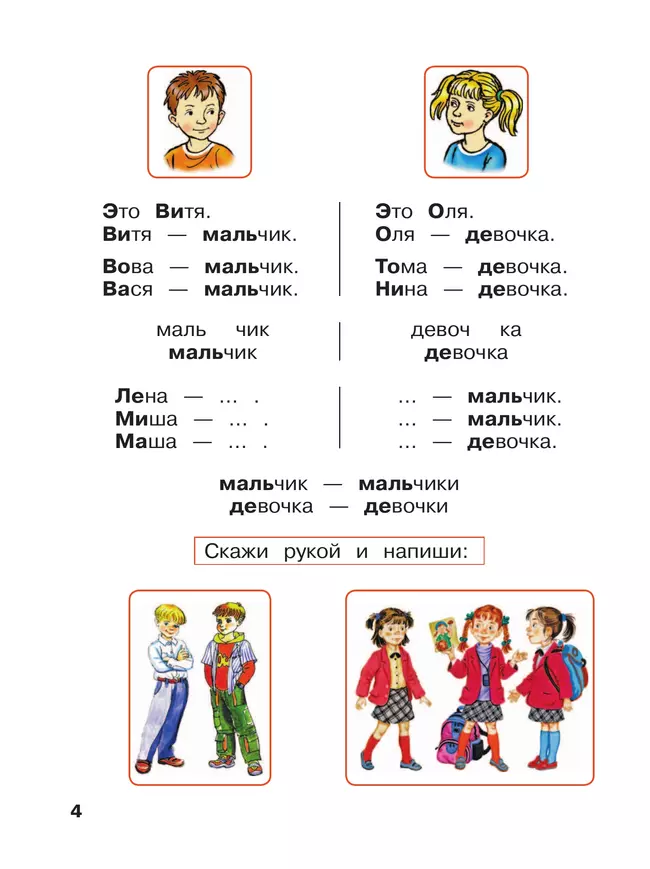 Это Витя.
Витя — мальчик.

Вова — мальчик.
Вася — мальчик.

маль чик
мальчик

Лена — ... .
Миша — ... .
Маша — ... .

Это Оля.
Оля — девочка.

Тома — девочка.
Нина — девочка.

девоч ка
девочка

... — мальчик.
... — мальчик.
... — девочка.

мальчик — мальчики
девочка — девочки

Скажи рукой и напиши:

4